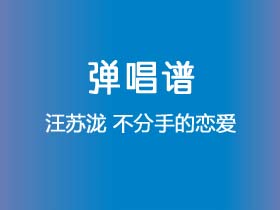 弹唱谱

汪苏泷 不分手的恋爱